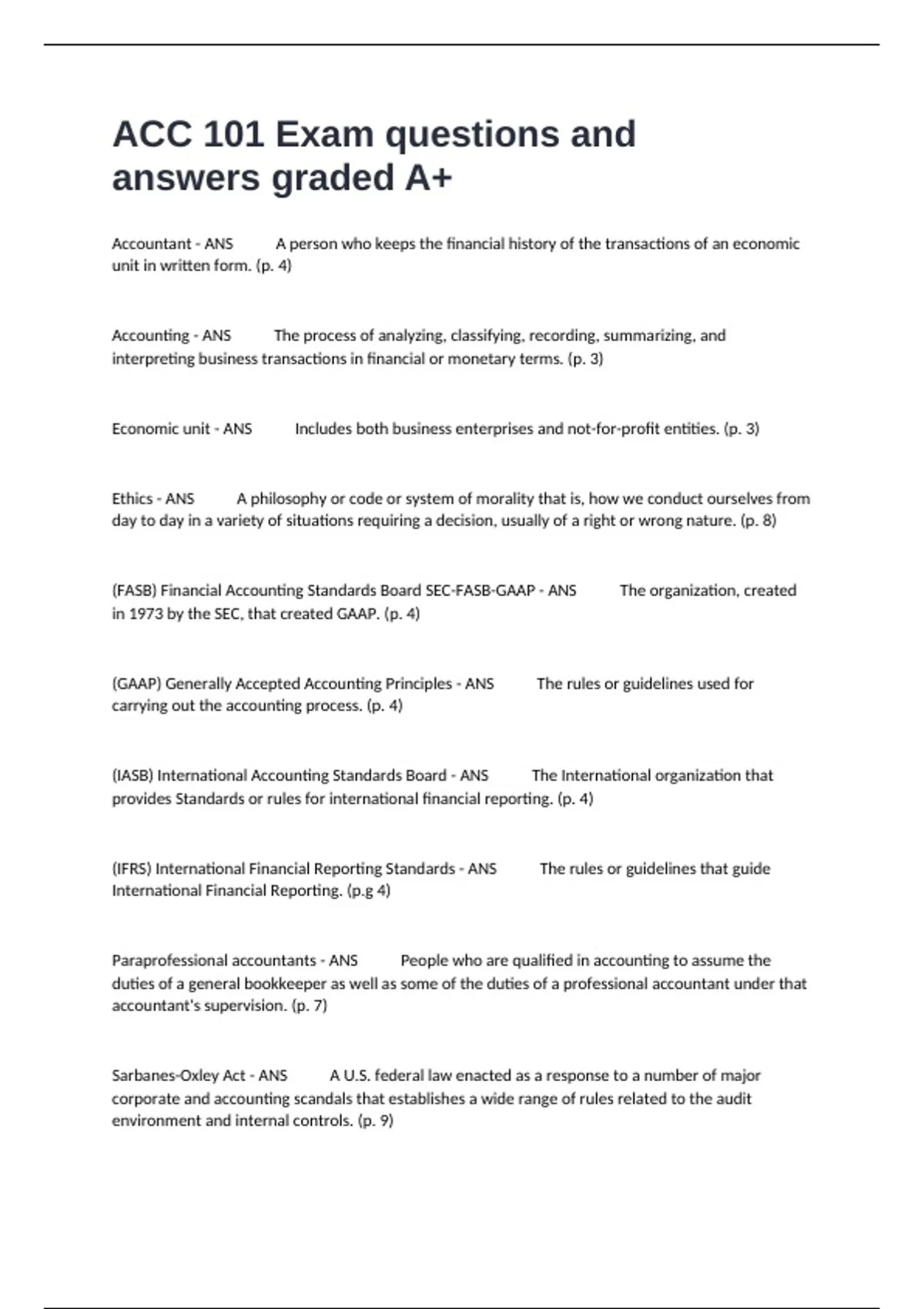 ACC 101 Exam questions and answers graded A+

Accountant - ANS A person who keeps the financial history of the transactions of an economic unit in written form. (p. 4)

Accounting - ANS The process of analyzing, classifying, recording, summarizing, and interpreting business transactions in financial or monetary terms. (p. 3)

Economic unit - ANS Includes both business enterprises and not-for-profit entities. (p. 3)

Ethics - ANS A philosophy or code or system of morality that is, how we conduct ourselves from day to day in a variety of situations requiring a decision, usually of a right or wrong nature. (p. 8)

(FASB) Financial Accounting Standards Board SEC-FASB-GAAP - ANS The organization, created in 1973 by the SEC, that created GAAP. (p. 4)

(GAAP) Generally Accepted Accounting Principles - ANS The rules or guidelines used for carrying out the accounting process. (p. 4)

(IASB) International Accounting Standards Board - ANS The International organization that provides Standards or rules for international financial reporting. (p. 4)

(IFRS) International Financial Reporting Standards - ANS The rules or guidelines that guide International Financial Reporting. (p.g 4)

Paraprofessional accountants - ANS People who are qualified in accounting to assume the duties of a general bookkeeper as well as some of the duties of a professional accountant under that accountant's supervision. (p. 7)

Sarbanes-Oxley Act - ANS A U.S. federal law enacted as a response to a number of major corporate and accounting scandals that establishes a wide range of rules related to the audit environment and internal controls. (p. 9)